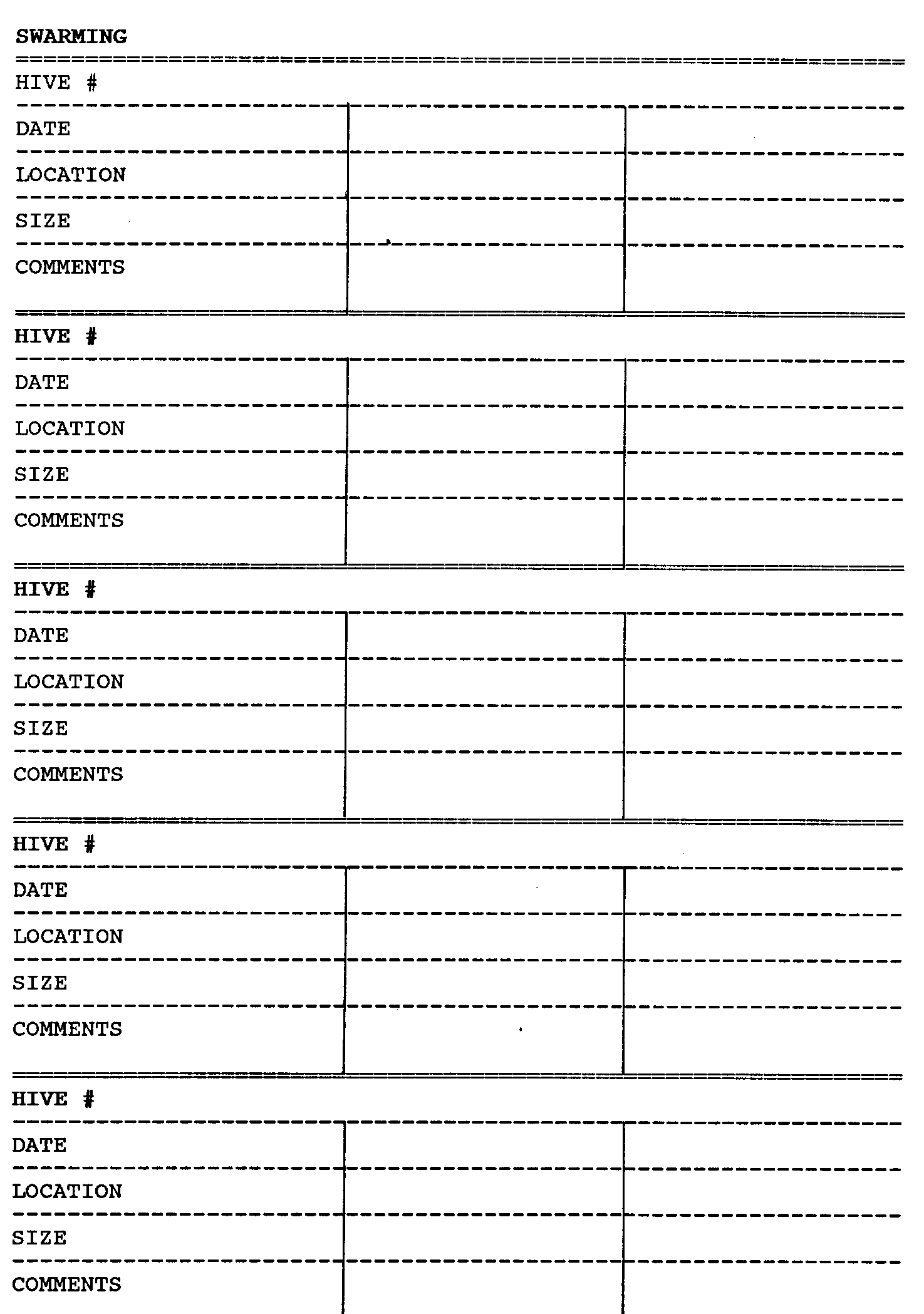 SWARMING

HIVE #

| DATE | | |
|---|---|---|
| LOCATION | | |
| SIZE | | |
| COMMENTS | | |

HIVE #

| DATE | | |
|---|---|---|
| LOCATION | | |
| SIZE | | |
| COMMENTS | | |

HIVE #

| DATE | | |
|---|---|---|
| LOCATION | | |
| SIZE | | |
| COMMENTS | | |

HIVE #

| DATE | | |
|---|---|---|
| LOCATION | | |
| SIZE | | |
| COMMENTS | | |

HIVE #

| DATE | | |
|---|---|---|
| LOCATION | | |
| SIZE | | |
| COMMENTS | | |